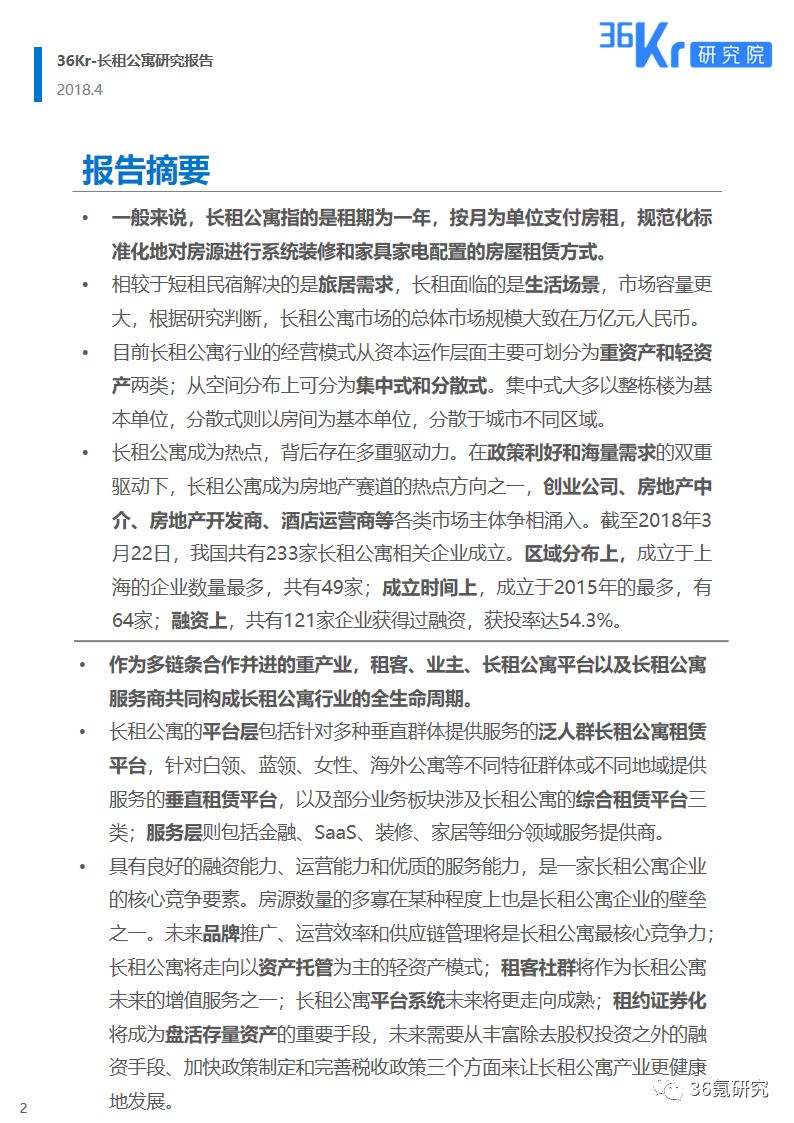 36Kr-长租公寓研究报告
2018.4

36Kr 研究院

报告摘要

• 一般来说，长租公寓指的是租期为一年，按月为单位支付房租，规范化标准化地对房源进行系统装修和家具家电配置的房屋租赁方式。

• 相较于短租民宿解决的是旅居需求，长租面临的是生活场景，市场容量更大，根据研究判断，长租公寓市场的总体市场规模大致在万亿元人民币。

• 目前长租公寓行业的经营模式从资本运作层面主要可划分为重资产和轻资产两类；从空间分布上可分为集中式和分散式。集中式大多以整栋楼为基本单位，分散式则以房间为基本单位，分散于城市不同区域。

• 长租公寓成为热点，背后存在多重驱动力。在政策利好和海量需求的双重驱动下，长租公寓成为房地产赛道的热点方向之一，创业公司、房地产中介、房地产开发商、酒店运营商等各类市场主体争相涌入。截至2018年3月22日，我国共有233家长租公寓相关企业成立。区域分布上，成立于上海的企业数量最多，共有49家；成立时间上，成立于2015年的最多，有64家；融资上，共有121家企业获得过融资，获投率达54.3%。

• 作为多链条合作并进的重产业，租客、业主、长租公寓平台以及长租公寓服务商共同构成长租公寓行业的全生命周期。

• 长租公寓的平台层包括针对多种垂直群体提供服务的泛人群长租公寓租赁平台，针对白领、蓝领、女性、海外公寓等不同特征群体或不同地域提供服务的垂直租赁平台，以及部分业务板块涉及长租公寓的综合租赁平台三类；服务层则包括金融、SaaS、装修、家居等细分领域服务提供商。

• 具有良好的融资能力、运营能力和优质的服务能力，是一家长租公寓企业的核心竞争要素。房源数量的多寡在某种程度上也是长租公寓企业的壁垒之一。未来品牌推广、运营效率和供应链管理将是长租公寓最核心竞争力；长租公寓将走向以资产托管为主的轻资产模式；租客社群将作为长租公寓未来的增值服务之一；长租公寓平台系统未来将更走向成熟；租约证券化将成为盘活存量资产的重要手段，未来需要从丰富除去股权投资之外的融资手段、加快政策制定和完善税收政策三个方面来让长租公寓产业更健康地发展。

2

36氪研究